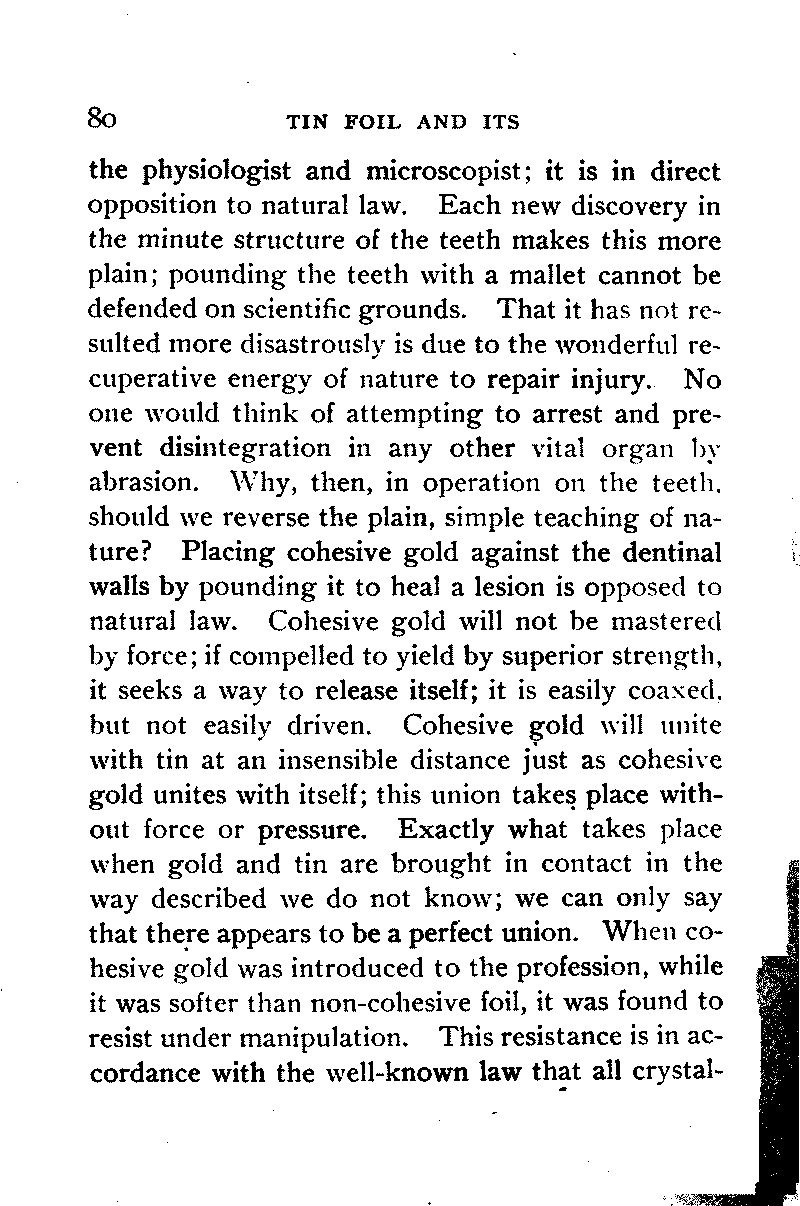 80 TIN FOIL AND ITS

the physiologist and microscopist; it is in direct opposition to natural law. Each new discovery in the minute structure of the teeth makes this more plain; pounding the teeth with a mallet cannot be defended on scientific grounds. That it has not resulted more disastrously is due to the wonderful recuperative energy of nature to repair injury. No one would think of attempting to arrest and prevent disintegration in any other vital organ by abrasion. Why, then, in operation on the teeth, should we reverse the plain, simple teaching of nature? Placing cohesive gold against the dentinal walls by pounding it to heal a lesion is opposed to natural law. Cohesive gold will not be mastered by force; if compelled to yield by superior strength, it seeks a way to release itself; it is easily coaxed, but not easily driven. Cohesive gold will unite with tin at an insensible distance just as cohesive gold unites with itself; this union takes place without force or pressure. Exactly what takes place when gold and tin are brought in contact in the way described we do not know; we can only say that there appears to be a perfect union. When cohesive gold was introduced to the profession, while it was softer than non-cohesive foil, it was found to resist under manipulation. This resistance is in accordance with the well-known law that all crystal-